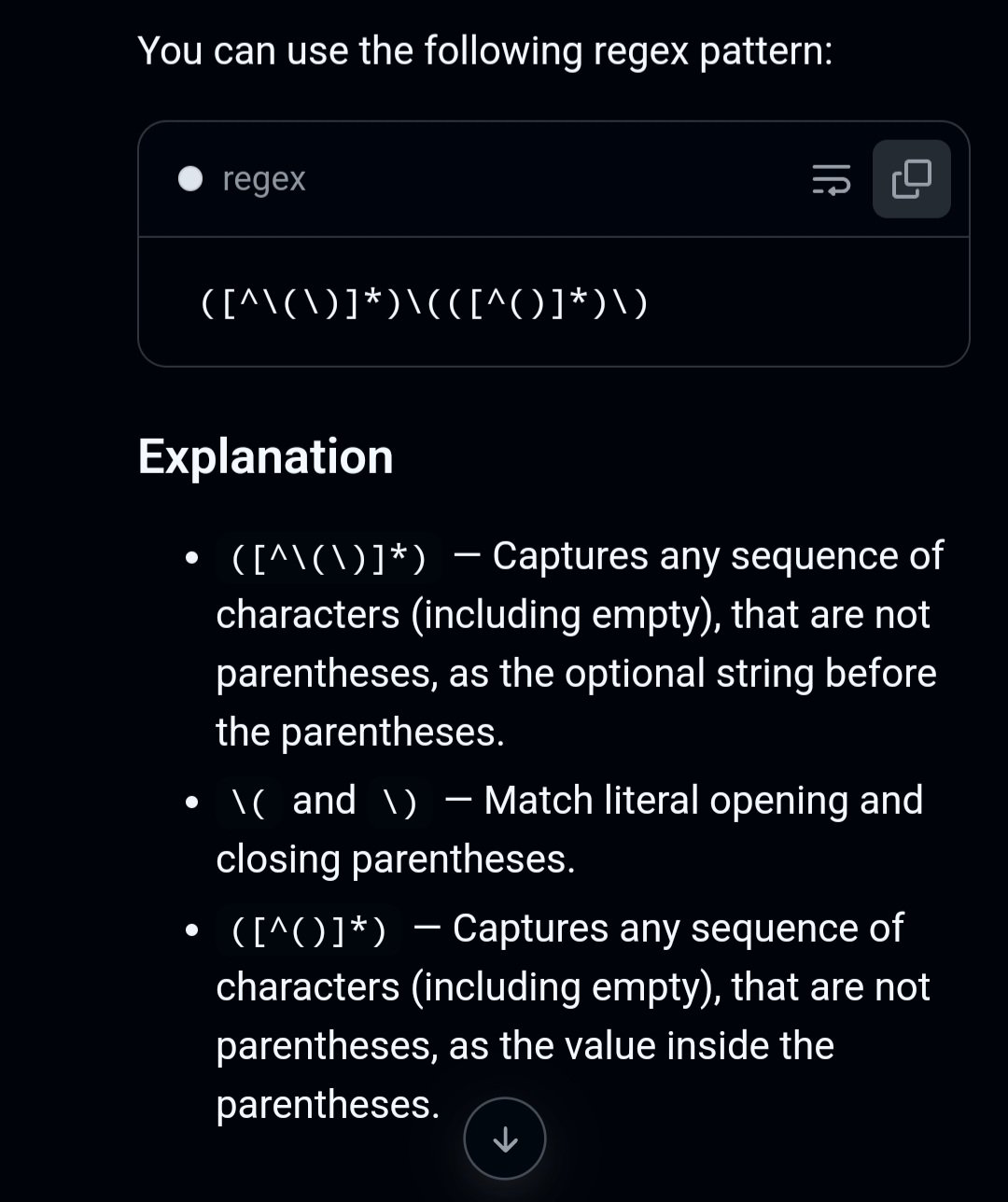 You can use the following regex pattern:

regex

([^\(\)]*)\(([^()]*)\)

Explanation

- ([^\(\)]*) — Captures any sequence of characters (including empty), that are not parentheses, as the optional string before the parentheses.
- \( and \) — Match literal opening and closing parentheses.
- ([^()]*) — Captures any sequence of characters (including empty), that are not parentheses, as the value inside the parentheses.